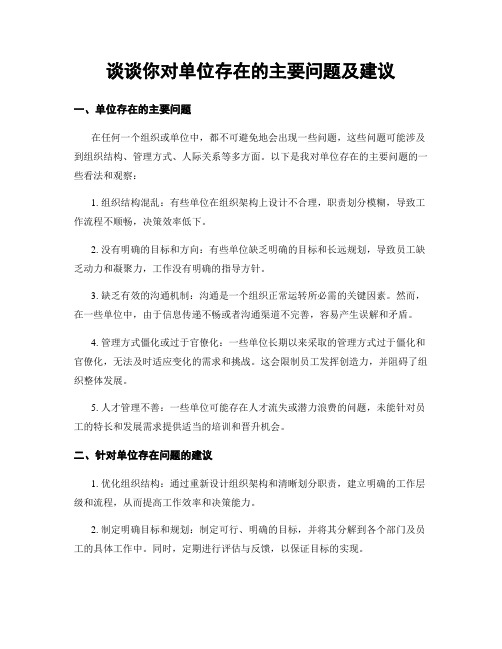 谈谈你对单位存在的主要问题及建议

一、单位存在的主要问题

在任何一个组织或单位中，都不可避免地会出现一些问题，这些问题可能涉及到组织结构、管理方式、人际关系等多方面。以下是我对单位存在的主要问题的一些看法和观察：

1. 组织结构混乱：有些单位在组织架构上设计不合理，职责划分模糊，导致工作流程不顺畅，决策效率低下。

2. 没有明确的目标和方向：有些单位缺乏明确的目标和长远规划，导致员工缺乏动力和凝聚力，工作没有明确的指导方针。

3. 缺乏有效的沟通机制：沟通是一个组织正常运转所必需的关键因素。然而，在一些单位中，由于信息传递不畅或者沟通渠道不完善，容易产生误解和矛盾。

4. 管理方式僵化或过于官僚化：一些单位长期以来采取的管理方式过于僵化和官僚化，无法及时适应变化的需求和挑战。这会限制员工发挥创造力，并阻碍了组织整体发展。

5. 人才管理不善：一些单位可能存在人才流失或潜力浪费的问题，未能针对员工的特长和发展需求提供适当的培训和晋升机会。

二、针对单位存在问题的建议

1. 优化组织结构：通过重新设计组织架构和清晰划分职责，建立明确的工作层级和流程，从而提高工作效率和决策能力。

2. 制定明确目标和规划：制定可行、明确的目标，并将其分解到各个部门及员工的具体工作中。同时，定期进行评估与反馈，以保证目标的实现。